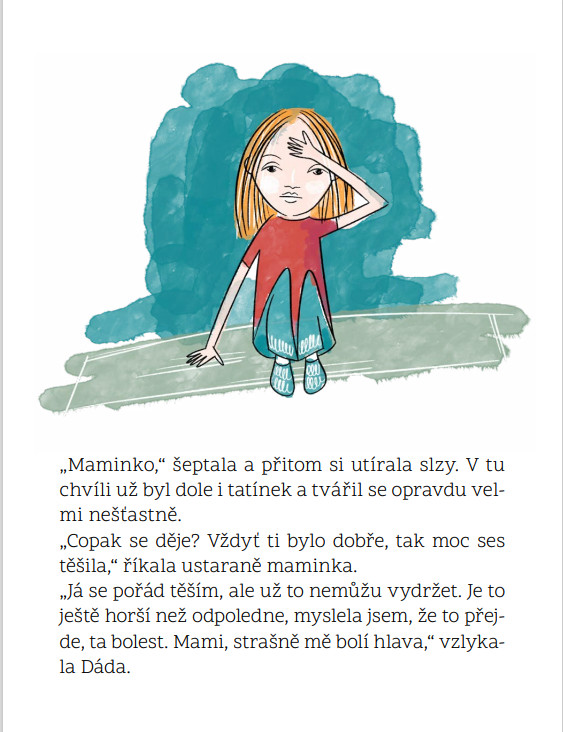 „Maminko,“ šeptala a přitom si utírala slzy. V tu chvíli už byl dole i tatínek a tvářil se opravdu velmi nešťastně.
„Copak se děje? Vždyť ti bylo dobře, tak moc ses těšila,“ říkala ustaraně maminka.
„Já se pořád těším, ale už to nemůžu vydržet. Je to ještě horší než odpoledne, myslela jsem, že to přejde, ta bolest. Mami, strašně mě bolí hlava,“ vzlykala Dáda.